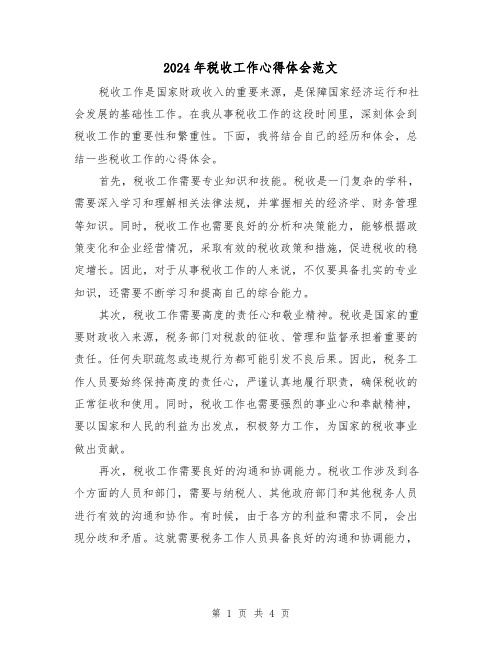 2024年税收工作心得体会范文

税收工作是国家财政收入的重要来源，是保障国家经济运行和社会发展的基础性工作。在我从事税收工作的这段时间里，深刻体会到税收工作的重要性和繁重性。下面，我将结合自己的经历和体会，总结一些税收工作的心得体会。

首先，税收工作需要专业知识和技能。税收是一门复杂的学科，需要深入学习和理解相关法律法规，并掌握相关的经济学、财务管理等知识。同时，税收工作也需要良好的分析和决策能力，能够根据政策变化和企业经营情况，采取有效的税收政策和措施，促进税收的稳定增长。因此，对于从事税收工作的人来说，不仅要具备扎实的专业知识，还需要不断学习和提高自己的综合能力。

其次，税收工作需要高度的责任心和敬业精神。税收是国家的重要财政收入来源，税务部门对税款的征收、管理和监督承担着重要的责任。任何失职疏忽或违规行为都可能引发不良后果。因此，税务工作人员要始终保持高度的责任心，严谨认真地履行职责，确保税收的正常征收和使用。同时，税收工作也需要强烈的事业心和奉献精神，要以国家和人民的利益为出发点，积极努力工作，为国家的税收事业做出贡献。

再次，税收工作需要良好的沟通和协调能力。税收工作涉及到各个方面的人员和部门，需要与纳税人、其他政府部门和其他税务人员进行有效的沟通和协作。有时候，由于各方的利益和需求不同，会出现分歧和矛盾。这就需要税务工作人员具备良好的沟通和协调能力，

第 1 页 共 4 页